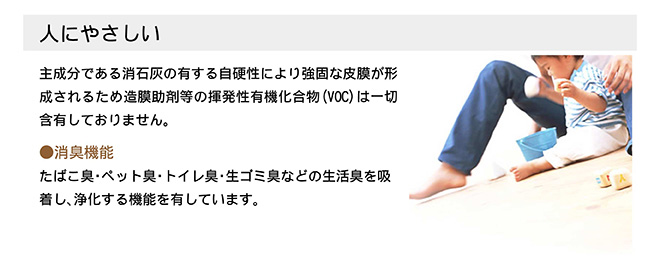 人にやさしい

主成分である消石灰の有する自硬性により強固な皮膜が形成されるため造膜助剤等の揮発性有機化合物（VOC）は一切含有しておりません。

●消臭機能
たばこ臭・ペット臭・トイレ臭・生ゴミ臭などの生活臭を吸着し、浄化する機能を有しています。